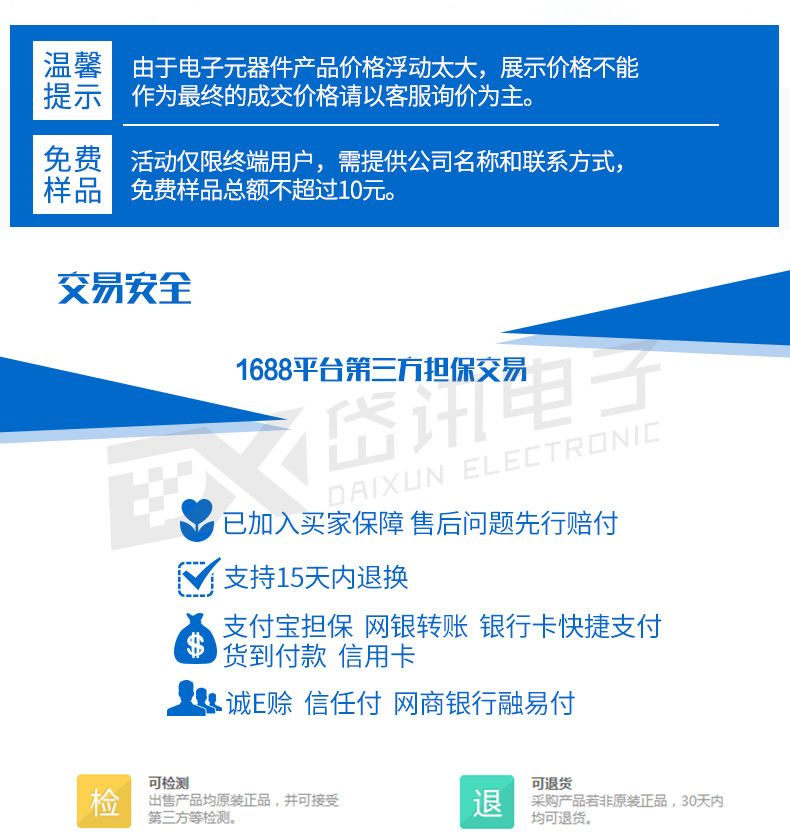 温馨提示

由于电子元器件产品价格浮动太大，展示价格不能作为最终的成交价格请以客服询价为主。

免费样品

活动仅限终端用户，需提供公司名称和联系方式，免费样品总额不超过10元。

交易安全

1688平台第三方担保交易

岱讯电子
DAIXUN ELECTRONIC

已加入买家保障 售后问题先行赔付

支持15天内退换

支付宝担保 网银转账 银行卡快捷支付
货到付款 信用卡

诚E赊 信任付 网商银行融易付

检
可检测
出售产品均原装正品，并可接受第三方等检测。

退
可退货
采购产品若非原装正品，30天内均可退货。